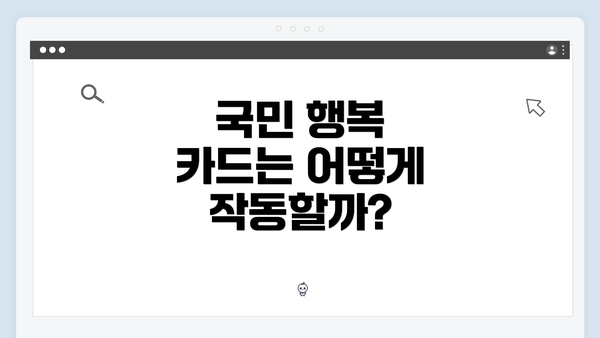 국민 행복 카드는 어떻게 작동할까?